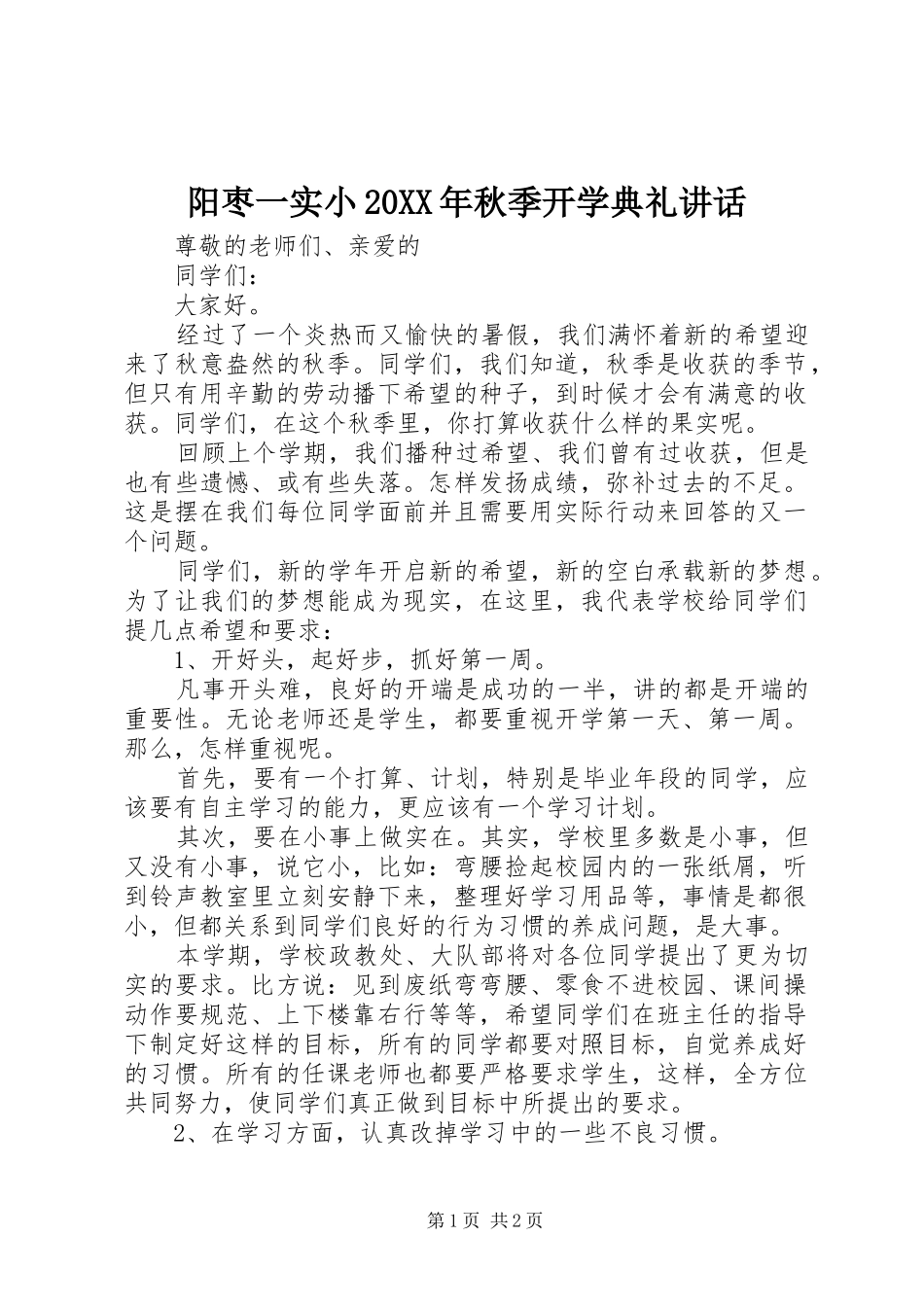 阳枣一实小20XX年秋季开学典礼讲话

尊敬的老师们、亲爱的

同学们：

大家好。

经过了一个炎热而又愉快的暑假，我们满怀着新的希望迎来了秋意盎然的秋季。同学们，我们知道，秋季是收获的季节，但只有用辛勤的劳动播下希望的种子，到时候才会有满意的收获。同学们，在这个秋季里，你打算收获什么样的果实呢。

回顾上个学期，我们播种过希望、我们曾有过收获，但是也有些遗憾、或有些失落。怎样发扬成绩，弥补过去的不足。这是摆在我们每位同学面前并且需要用实际行动来回答的又一个问题。

同学们，新的学年开启新的希望，新的空白承载新的梦想。为了让我们的梦想能成为现实，在这里，我代表学校给同学们提几点希望和要求：

1、开好头，起好步，抓好第一周。

凡事开头难，良好的开端是成功的一半，讲的都是开端的重要性。无论老师还是学生，都要重视开学第一天、第一周。那么，怎样重视呢。

首先，要有一个打算、计划，特别是毕业年段的同学，应该要有自主学习的能力，更应该有一个学习计划。

其次，要在小事上做实在。其实，学校里多数是小事，但又没有小事，说它小，比如：弯腰捡起校园内的一张纸屑，听到铃声教室里立刻安静下来，整理好学习用品等，事情是都很小，但都关系到同学们良好的行为习惯的养成问题，是大事。

本学期，学校政教处、大队部将对各位同学提出了更为切实的要求。比方说：见到废纸弯弯腰、零食不进校园、课间操动作要规范、上下楼靠右行等等，希望同学们在班主任的指导下制定好这样的目标，所有的同学都要对照目标，自觉养成好的习惯。所有的任课老师也都要严格要求学生，这样，全方位共同努力，使同学们真正做到目标中所提出的要求。

2、在学习方面，认真改掉学习中的一些不良习惯。

第1页 共2页